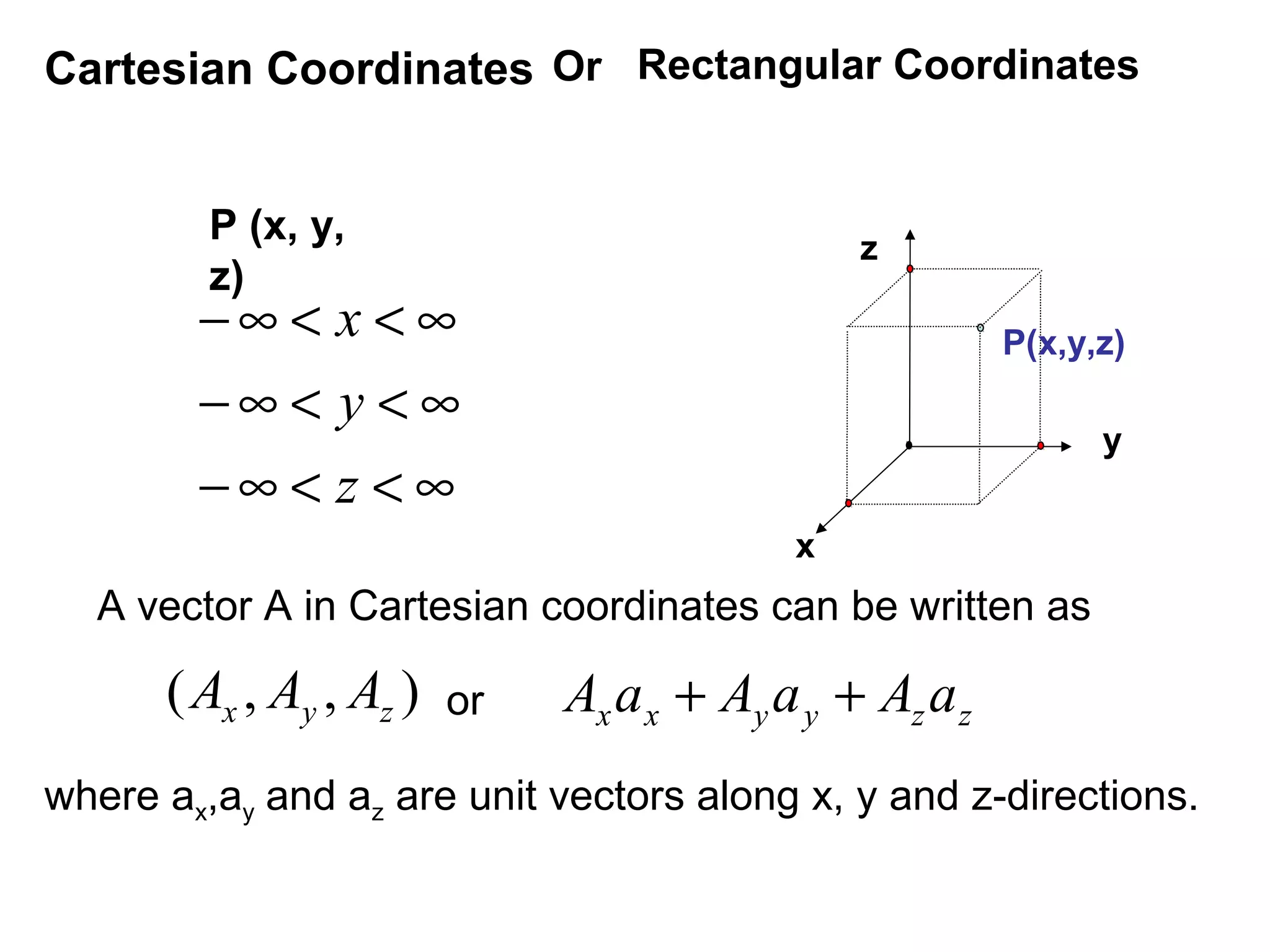 Cartesian Coordinates Or Rectangular Coordinates

P (x, y, z)

$-\infty < x < \infty$

$-\infty < y < \infty$

$-\infty < z < \infty$

z

P(x,y,z)

y

x

A vector A in Cartesian coordinates can be written as

$(A_x, A_y, A_z)$ or $A_x a_x + A_y a_y + A_z a_z$

where $a_x$,$a_y$ and $a_z$ are unit vectors along x, y and z-directions.